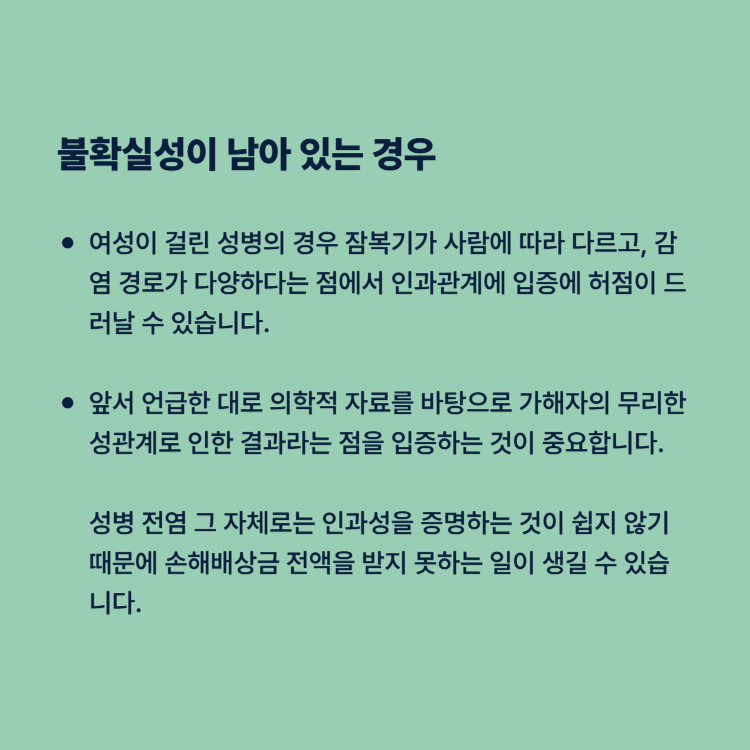 불확실성이 남아 있는 경우

• 여성이 걸린 성병의 경우 잠복기가 사람에 따라 다르고, 감염 경로가 다양하다는 점에서 인과관계에 입증에 허점이 드러날 수 있습니다.

• 앞서 언급한 대로 의학적 자료를 바탕으로 가해자의 무리한 성관계로 인한 결과라는 점을 입증하는 것이 중요합니다.

성병 전염 그 자체로는 인과성을 증명하는 것이 쉽지 않기 때문에 손해배상금 전액을 받지 못하는 일이 생길 수 있습니다.